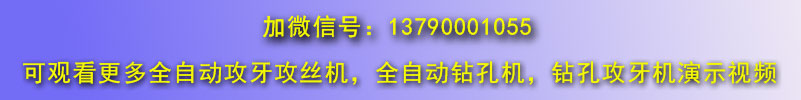 加微信号：13790001055
可观看更多全自动攻牙攻丝机，全自动钻孔机，钻孔攻牙机演示视频